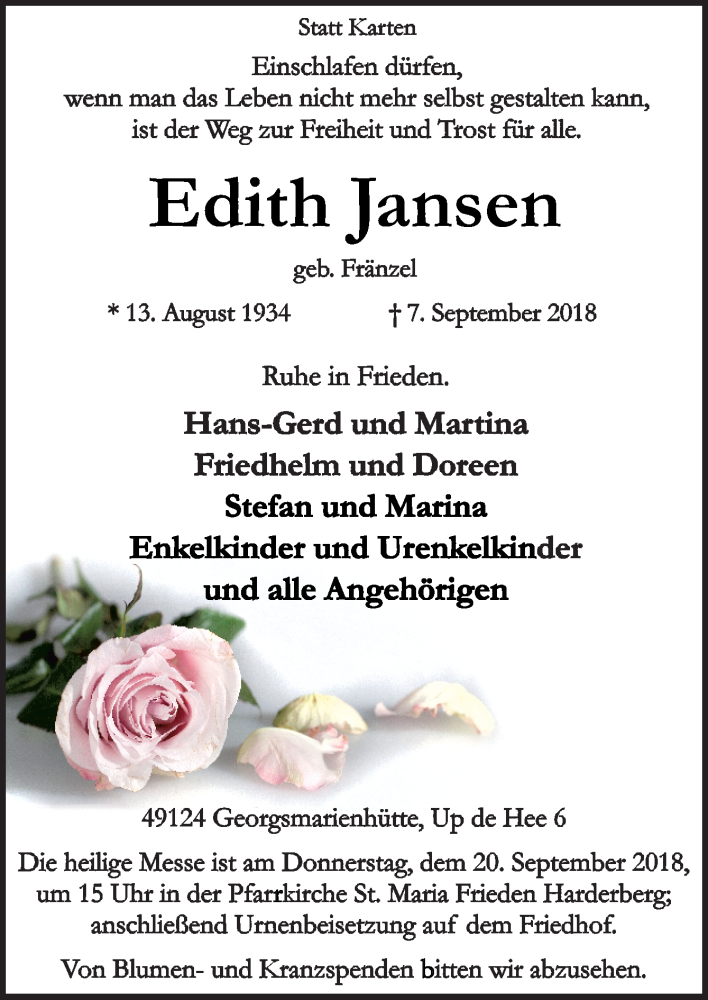 Statt Karten

Einschlafen dürfen,
wenn man das Leben nicht mehr selbst gestalten kann,
ist der Weg zur Freiheit und Trost für alle.

Edith Jansen

geb. Fränzel

* 13. August 1934 † 7. September 2018

Ruhe in Frieden.

Hans-Gerd und Martina
Friedhelm und Doreen
Stefan und Marina
Enkelkinder und Urenkelkinder
und alle Angehörigen

49124 Georgsmarienhütte, Up de Hee 6

Die heilige Messe ist am Donnerstag, dem 20. September 2018, um 15 Uhr in der Pfarrkirche St. Maria Frieden Harderberg; anschließend Urnenbeisetzung auf dem Friedhof.

Von Blumen- und Kranzspenden bitten wir abzusehen.